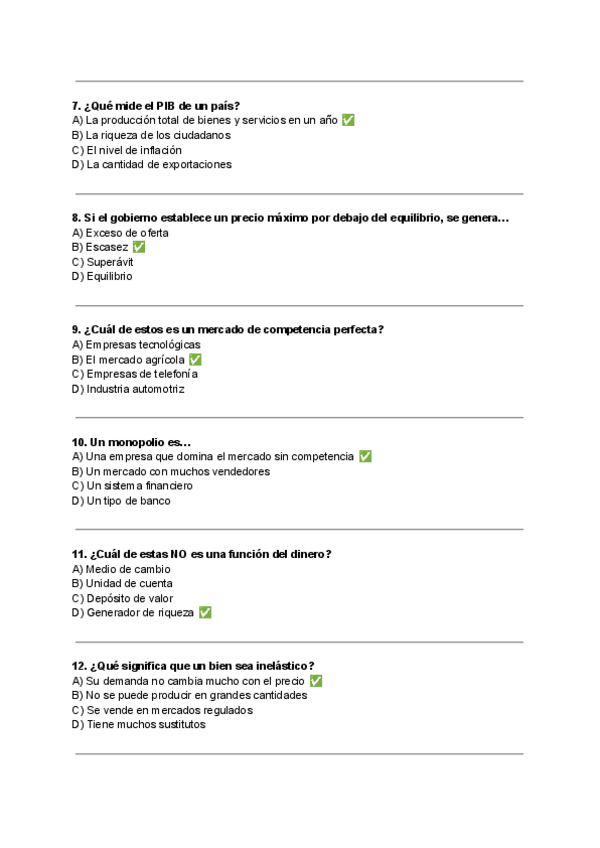 7. ¿Qué mide el PIB de un país?
A) La producción total de bienes y servicios en un año ✅
B) La riqueza de los ciudadanos
C) El nivel de inflación
D) La cantidad de exportaciones

8. Si el gobierno establece un precio máximo por debajo del equilibrio, se genera…
A) Exceso de oferta
B) Escasez ✅
C) Superávit
D) Equilibrio

9. ¿Cuál de estos es un mercado de competencia perfecta?
A) Empresas tecnológicas
B) El mercado agrícola ✅
C) Empresas de telefonía
D) Industria automotriz

10. Un monopolio es…
A) Una empresa que domina el mercado sin competencia ✅
B) Un mercado con muchos vendedores
C) Un sistema financiero
D) Un tipo de banco

11. ¿Cuál de estas NO es una función del dinero?
A) Medio de cambio
B) Unidad de cuenta
C) Depósito de valor
D) Generador de riqueza ✅

12. ¿Qué significa que un bien sea inelástico?
A) Su demanda no cambia mucho con el precio ✅
B) No se puede producir en grandes cantidades
C) Se vende en mercados regulados
D) Tiene muchos sustitutos